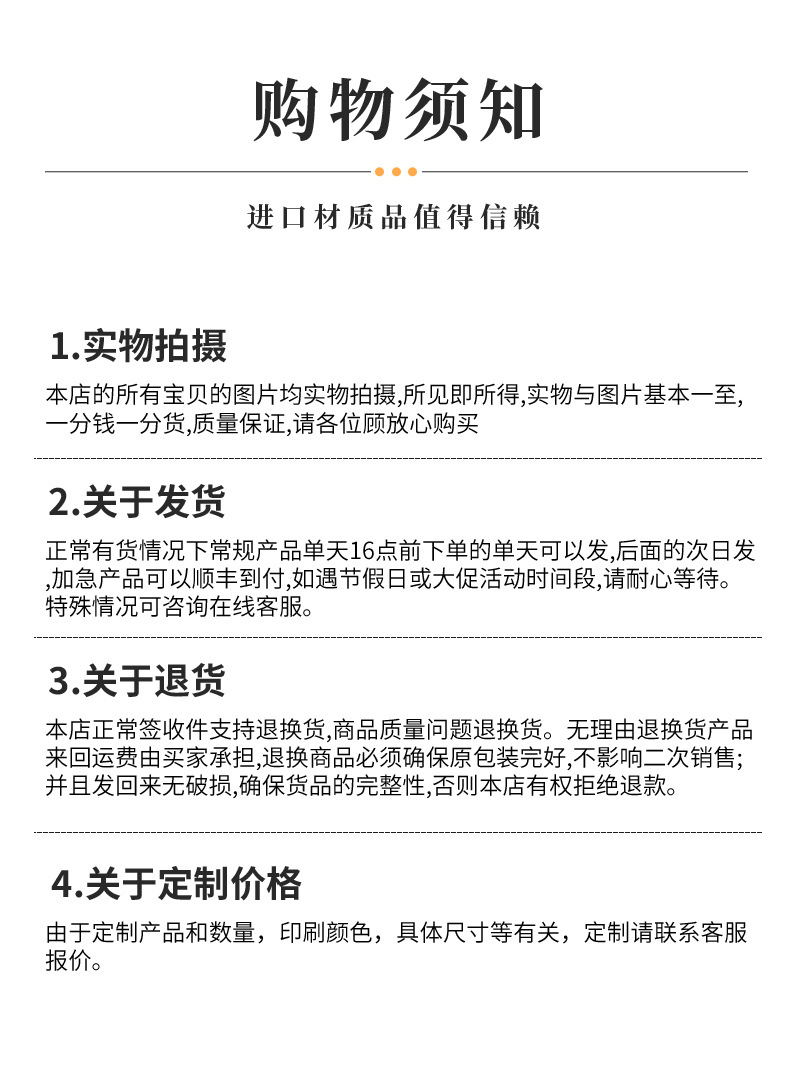 购物须知

进口材质品值得信赖

1.实物拍摄

本店的所有宝贝的图片均实物拍摄,所见即所得,实物与图片基本一至,一分钱一分货,质量保证,请各位顾放心购买

2.关于发货

正常有货情况下常规产品单天16点前下单的单天可以发,后面的次日发,加急产品可以顺丰到付,如遇节假日或大促活动时间段,请耐心等待。特殊情况可咨询在线客服。

3.关于退货

本店正常签收件支持退换货,商品质量问题退换货。无理由退换货产品来回运费由买家承担,退换商品必须确保原包装完好,不影响二次销售;并且发回来无破损,确保货品的完整性,否则本店有权拒绝退款。

4.关于定制价格

由于定制产品和数量，印刷颜色，具体尺寸等有关，定制请联系客服报价。